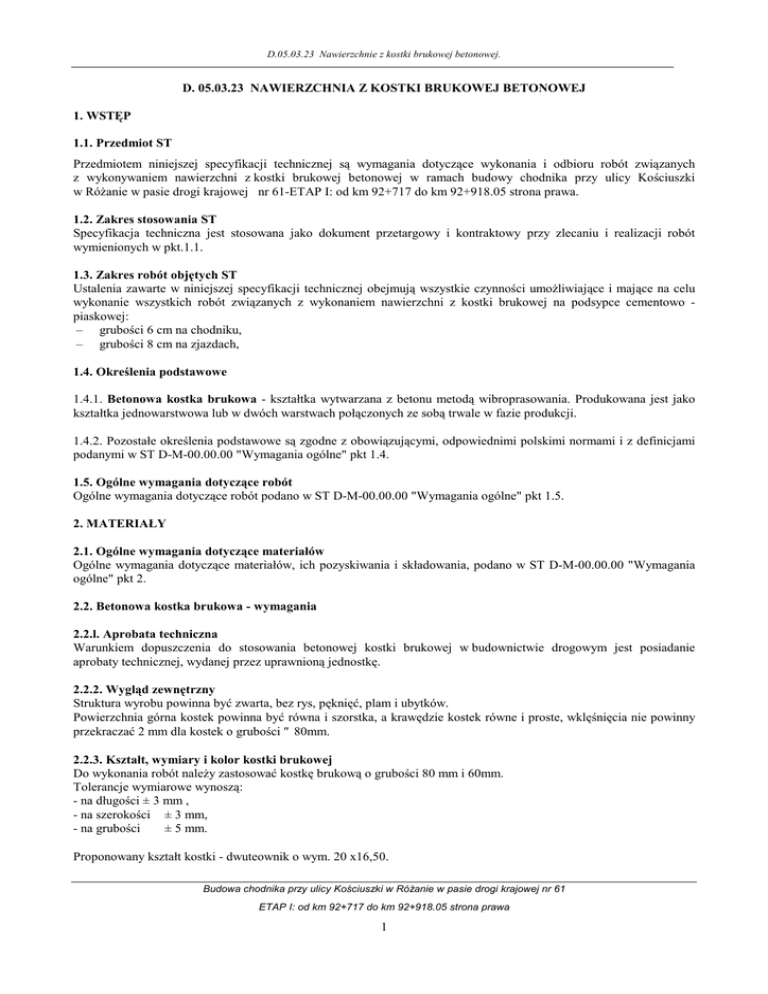 D.05.03.23 Nawierzchnie z kostki brukowej betonowej.

D. 05.03.23 NAWIERZCHNIA Z KOSTKI BRUKOWEJ BETONOWEJ

1. WSTĘP

1.1. Przedmiot ST

Przedmiotem niniejszej specyfikacji technicznej są wymagania dotyczące wykonania i odbioru robót związanych z wykonywaniem nawierzchni z kostki brukowej betonowej w ramach budowy chodnika przy ulicy Kościuszki w Różanie w pasie drogi krajowej nr 61-ETAP I: od km 92+717 do km 92+918.05 strona prawa.

1.2. Zakres stosowania ST
Specyfikacja techniczna jest stosowana jako dokument przetargowy i kontraktowy przy zlecaniu i realizacji robót wymienionych w pkt.1.1.

1.3. Zakres robót objętych ST
Ustalenia zawarte w niniejszej specyfikacji technicznej obejmują wszystkie czynności umożliwiające i mające na celu wykonanie wszystkich robót związanych z wykonaniem nawierzchni z kostki brukowej na podsypce cementowo - piaskowej:
– grubości 6 cm na chodniku,
– grubości 8 cm na zjazdach,

1.4. Określenia podstawowe

1.4.1. Betonowa kostka brukowa - kształtka wytwarzana z betonu metodą wibroprasowania. Produkowana jest jako kształtka jednowarstwowa lub w dwóch warstwach połączonych ze sobą trwale w fazie produkcji.

1.4.2. Pozostałe określenia podstawowe są zgodne z obowiązującymi, odpowiednimi polskimi normami i z definicjami podanymi w ST D-M-00.00.00 "Wymagania ogólne" pkt 1.4.

1.5. Ogólne wymagania dotyczące robót
Ogólne wymagania dotyczące robót podano w ST D-M-00.00.00 "Wymagania ogólne" pkt 1.5.

2. MATERIAŁY

2.1. Ogólne wymagania dotyczące materiałów
Ogólne wymagania dotyczące materiałów, ich pozyskiwania i składowania, podano w ST D-M-00.00.00 "Wymagania ogólne" pkt 2.

2.2. Betonowa kostka brukowa - wymagania

2.2.l. Aprobata techniczna
Warunkiem dopuszczenia do stosowania betonowej kostki brukowej w budownictwie drogowym jest posiadanie aprobaty technicznej, wydanej przez uprawnioną jednostkę.

2.2.2. Wygląd zewnętrzny
Struktura wyrobu powinna być zwarta, bez rys, pęknięć, plam i ubytków.
Powierzchnia górna kostek powinna być równa i szorstka, a krawędzie kostek równe i proste, wklęśnięcia nie powinny przekraczać 2 mm dla kostek o grubości ″ 80mm.

2.2.3. Kształt, wymiary i kolor kostki brukowej
Do wykonania robót należy zastosować kostkę brukową o grubości 80 mm i 60mm.
Tolerancje wymiarowe wynoszą:
- na długości ± 3 mm ,
- na szerokości ± 3 mm,
- na grubości ± 5 mm.

Proponowany kształt kostki - dwuteownik o wym. 20 x16,50.

Budowa chodnika przy ulicy Kościuszki w Różanie w pasie drogi krajowej nr 61
ETAP I: od km 92+717 do km 92+918.05 strona prawa

1